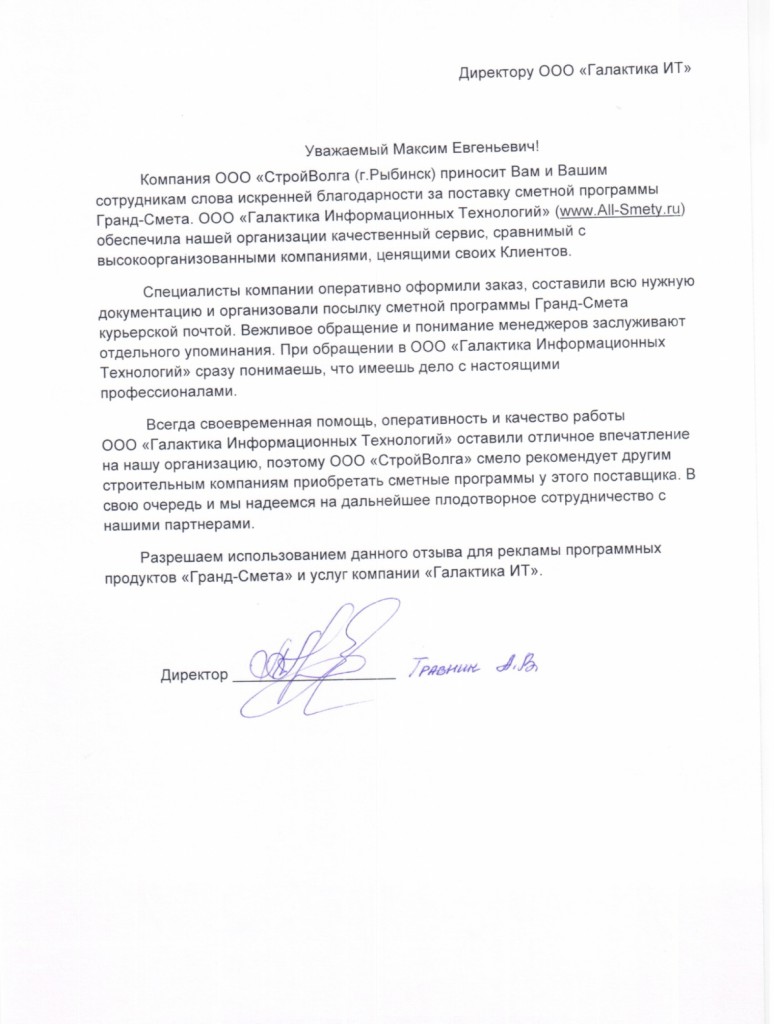 Директору ООО «Галактика ИТ»

Уважаемый Максим Евгеньевич!

Компания ООО «СтройВолга (г.Рыбинск) приносит Вам и Вашим сотрудникам слова искренней благодарности за поставку сметной программы Гранд-Смета. ООО «Галактика Информационных Технологий» (www.All-Smety.ru) обеспечила нашей организации качественный сервис, сравнимый с высокоорганизованными компаниями, ценящими своих Клиентов.

Специалисты компании оперативно оформили заказ, составили всю нужную документацию и организовали посылку сметной программы Гранд-Смета курьерской почтой. Вежливое обращение и понимание менеджеров заслуживают отдельного упоминания. При обращении в ООО «Галактика Информационных Технологий» сразу понимаешь, что имеешь дело с настоящими профессионалами.

Всегда своевременная помощь, оперативность и качество работы ООО «Галактика Информационных Технологий» оставили отличное впечатление на нашу организацию, поэтому ООО «СтройВолга» смело рекомендует другим строительным компаниям приобретать сметные программы у этого поставщика. В свою очередь и мы надеемся на дальнейшее плодотворное сотрудничество с нашими партнерами.

Разрешаем использованием данного отзыва для рекламы программных продуктов «Гранд-Смета» и услуг компании «Галактика ИТ».

Директор ____________________ Травнин А.В.